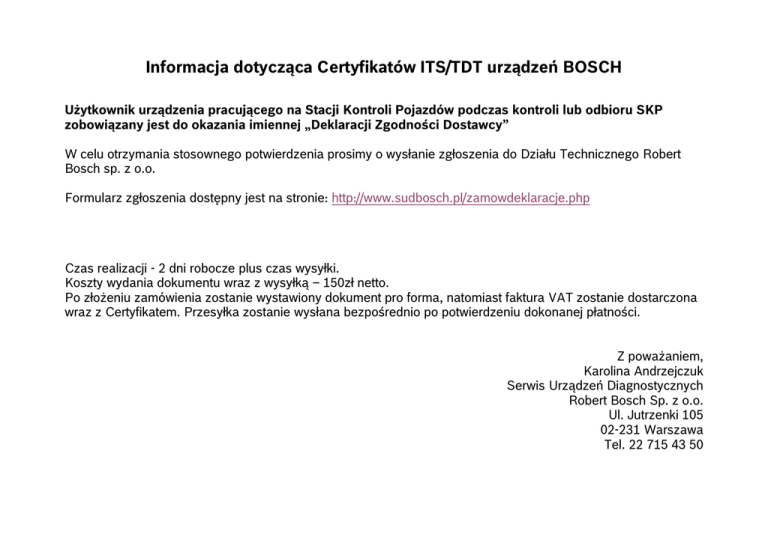 Informacja dotycząca Certyfikatów ITS/TDT urządzeń BOSCH

Użytkownik urządzenia pracującego na Stacji Kontroli Pojazdów podczas kontroli lub odbioru SKP zobowiązany jest do okazania imiennej „Deklaracji Zgodności Dostawcy”

W celu otrzymania stosownego potwierdzenia prosimy o wysłanie zgłoszenia do Działu Technicznego Robert Bosch sp. z o.o.

Formularz zgłoszenia dostępny jest na stronie: http://www.sudbosch.pl/zamowdeklaracje.php

Czas realizacji - 2 dni robocze plus czas wysyłki.
Koszty wydania dokumentu wraz z wysyłką – 150zł netto.
Po złożeniu zamówienia zostanie wystawiony dokument pro forma, natomiast faktura VAT zostanie dostarczona wraz z Certyfikatem. Przesyłka zostanie wysłana bezpośrednio po potwierdzeniu dokonanej płatności.

Z poważaniem,
Karolina Andrzejczuk
Serwis Urządzeń Diagnostycznych
Robert Bosch Sp. z o.o.
Ul. Jutrzenki 105
02-231 Warszawa
Tel. 22 715 43 50